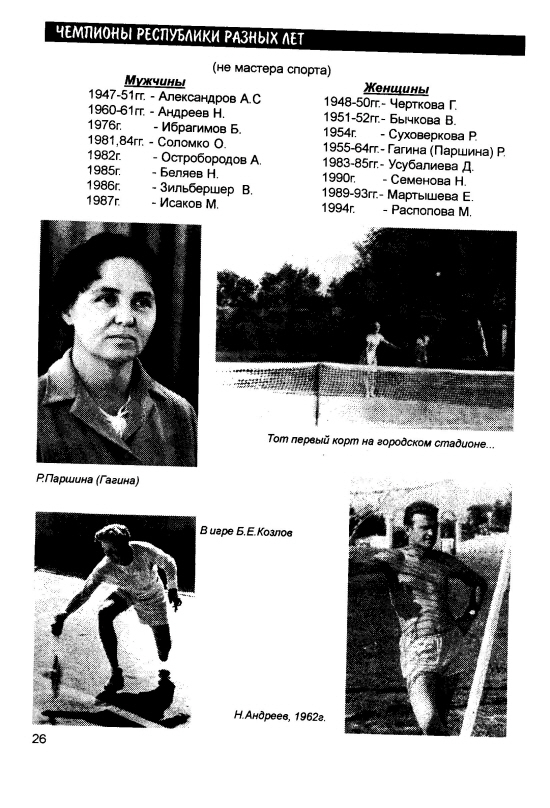 ЧЕМПИОНЫ РЕСПУБЛИКИ РАЗНЫХ ЛЕТ

(не мастера спорта)

Мужчины
1947-51гг. - Александров А.С
1960-61гг. - Андреев Н.
1976г. - Ибрагимов Б.
1981,84гг. - Соломко О.
1982г. - Остробородов А.
1985г. - Беляев Н.
1986г. - Зильбершер В.
1987г. - Исаков М.

Женщины
1948-50гг.- Черткова Г.
1951-52гг.- Бычкова В.
1954г. - Суховеркова Р.
1955-64гг.- Гагина (Паршина) Р.
1983-85гг.- Усубалиева Д.
1990г. - Семенова Н.
1989-93гг.- Мартышева Е.
1994г. - Распопова М.

Тот первый корт на городском стадионе...

Р.Паршина (Гагина)

В игре Б.Е.Козлов

Н.Андреев, 1962г.

26